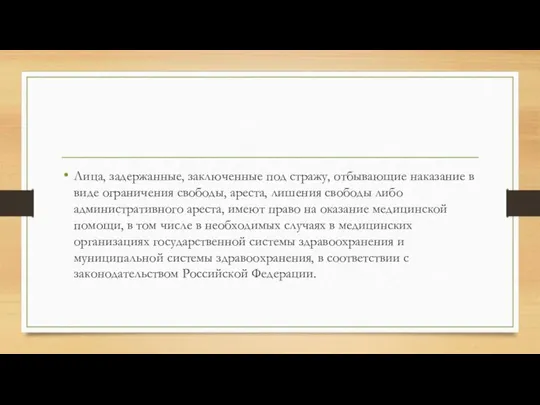 • Лица, задержанные, заключенные под стражу, отбывающие наказание в виде ограничения свободы, ареста, лишения свободы либо административного ареста, имеют право на оказание медицинской помощи, в том числе в необходимых случаях в медицинских организациях государственной системы здравоохранения и муниципальной системы здравоохранения, в соответствии с законодательством Российской Федерации.